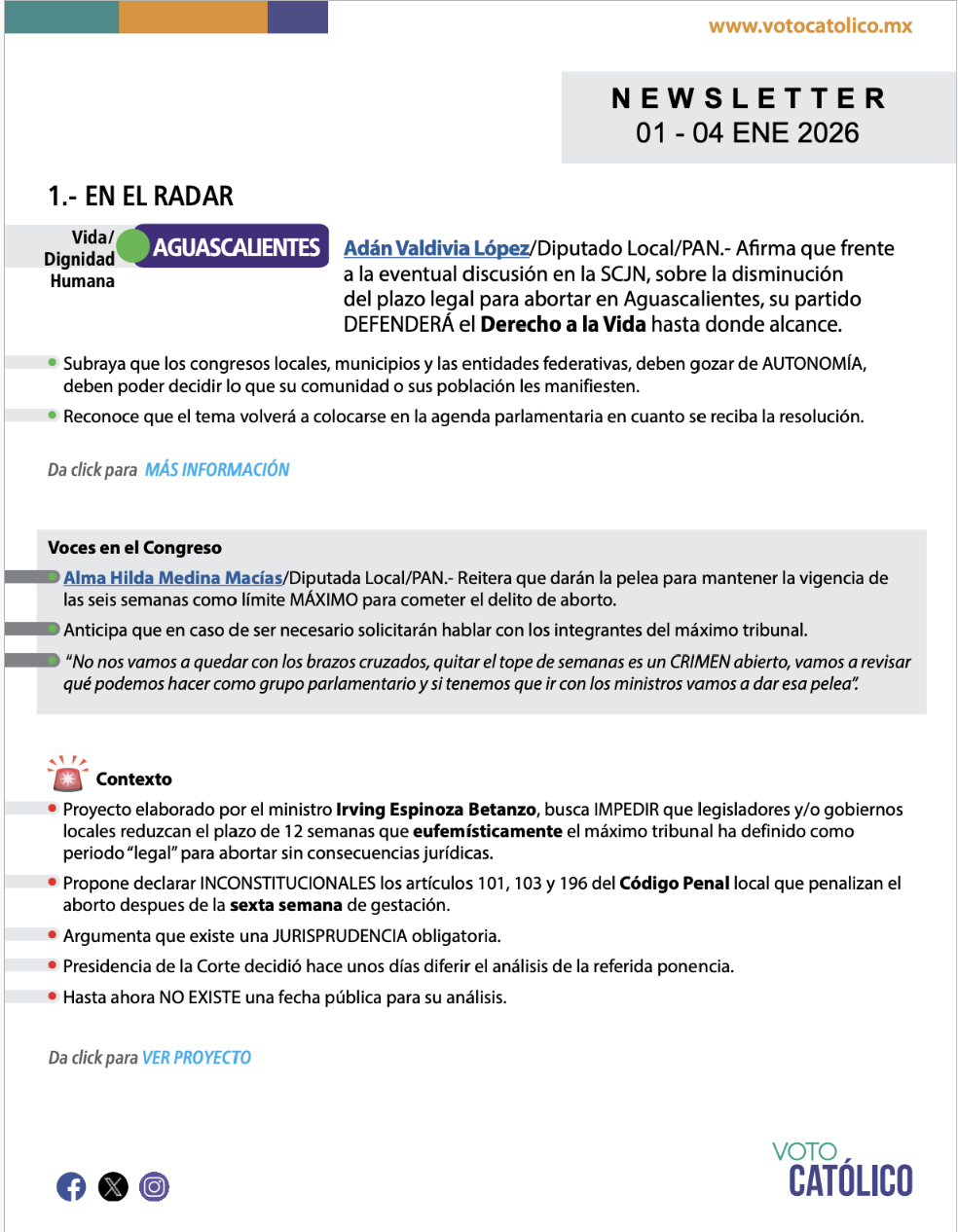 www.votocatolico.mx

NEWSLETTER
01 - 04 ENE 2026

1.- EN EL RADAR

Vida/ Dignidad Humana

AGUASCALIENTES

Adán Valdivia López/Diputado Local/PAN.- Afirma que frente a la eventual discusión en la SCJN, sobre la disminución del plazo legal para abortar en Aguascalientes, su partido DEFENDERÁ el Derecho a la Vida hasta donde alcance.

Subraya que los congresos locales, municipios y las entidades federativas, deben gozar de AUTONOMÍA, deben poder decidir lo que su comunidad o sus población les manifiesten.

Reconoce que el tema volverá a colocarse en la agenda parlamentaria en cuanto se reciba la resolución.

Da click para MÁS INFORMACIÓN

Voces en el Congreso

Alma Hilda Medina Macías/Diputada Local/PAN.- Reitera que darán la pelea para mantener la vigencia de las seis semanas como límite MÁXIMO para cometer el delito de aborto.

Anticipa que en caso de ser necesario solicitarán hablar con los integrantes del máximo tribunal.

"No nos vamos a quedar con los brazos cruzados, quitar el tope de semanas es un CRIMEN abierto, vamos a revisar qué podemos hacer como grupo parlamentario y si tenemos que ir con los ministros vamos a dar esa pelea".

Contexto

Proyecto elaborado por el ministro Irving Espinoza Betanzo, busca IMPEDIR que legisladores y/o gobiernos locales reduzcan el plazo de 12 semanas que eufemísticamente el máximo tribunal ha definido como periodo "legal" para abortar sin consecuencias jurídicas.

Propone declarar INCONSTITUCIONALES los artículos 101, 103 y 196 del Código Penal local que penalizan el aborto despues de la sexta semana de gestación.

Argumenta que existe una JURISPRUDENCIA obligatoria.

Presidencia de la Corte decidió hace unos días diferir el análisis de la referida ponencia.

Hasta ahora NO EXISTE una fecha pública para su análisis.

Da click para VER PROYECTO

VOTO CATÓLICO